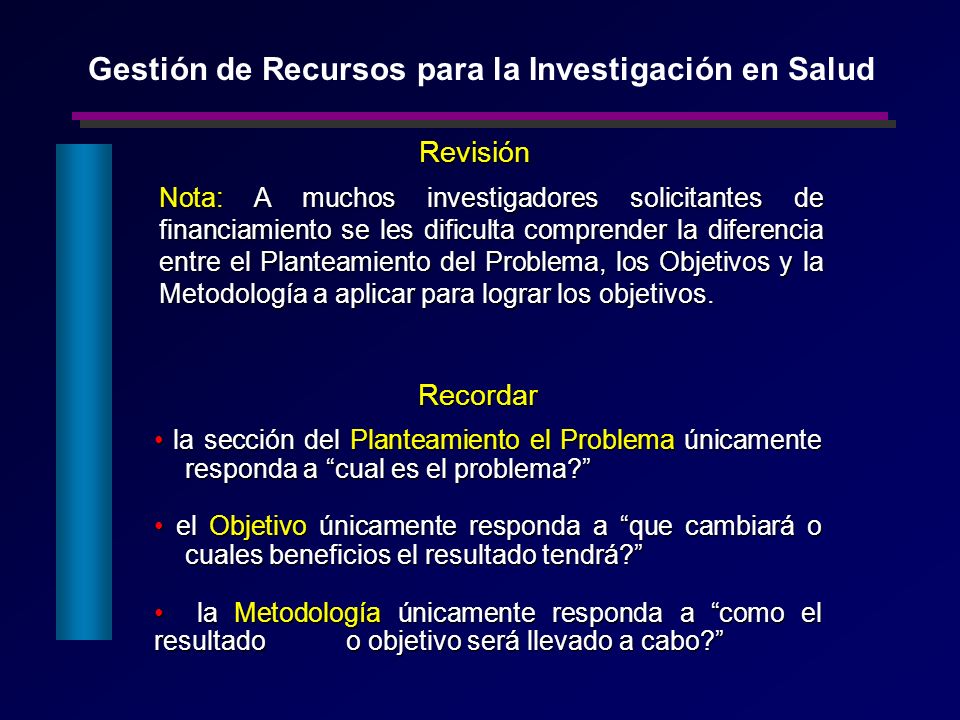 Gestión de Recursos para la Investigación en Salud

Revisión

Nota: A muchos investigadores solicitantes de financiamiento se les dificulta comprender la diferencia entre el Planteamiento del Problema, los Objetivos y la Metodología a aplicar para lograr los objetivos.

Recordar

• la sección del Planteamiento el Problema únicamente responda a “cual es el problema?”

• el Objetivo únicamente responda a “que cambiará o cuales beneficios el resultado tendrá?”

• la Metodología únicamente responda a “como el resultado o objetivo será llevado a cabo?”